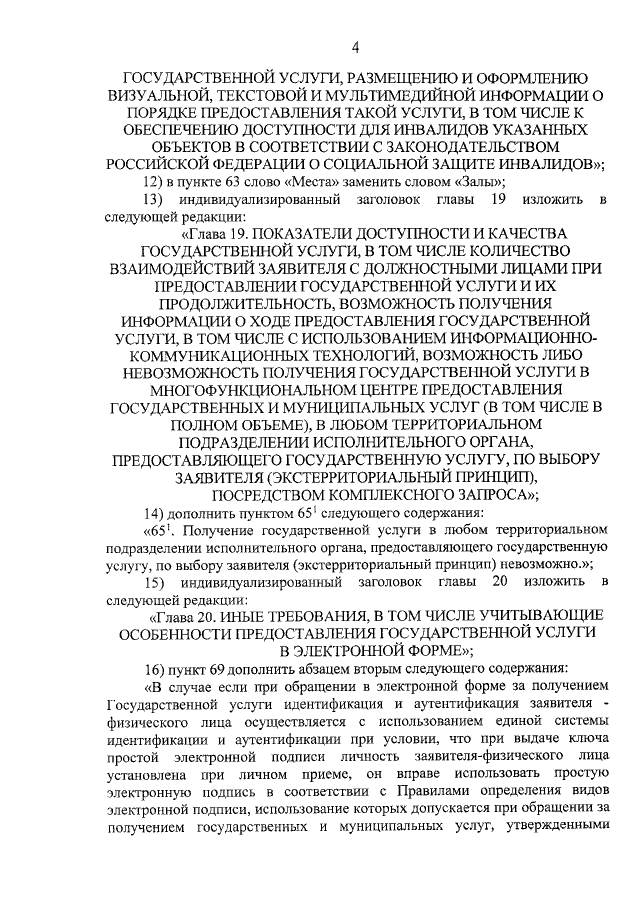 4

ГОСУДАРСТВЕННОЙ УСЛУГИ, РАЗМЕЩЕНИЮ И ОФОРМЛЕНИЮ ВИЗУАЛЬНОЙ, ТЕКСТОВОЙ И МУЛЬТИМЕДИЙНОЙ ИНФОРМАЦИИ О ПОРЯДКЕ ПРЕДОСТАВЛЕНИЯ ТАКОЙ УСЛУГИ, В ТОМ ЧИСЛЕ К ОБЕСПЕЧЕНИЮ ДОСТУПНОСТИ ДЛЯ ИНВАЛИДОВ УКАЗАННЫХ ОБЪЕКТОВ В СООТВЕТСТВИИ С ЗАКОНОДАТЕЛЬСТВОМ РОССИЙСКОЙ ФЕДЕРАЦИИ О СОЦИАЛЬНОЙ ЗАЩИТЕ ИНВАЛИДОВ»;

12) в пункте 63 слово «Места» заменить словом «Залы»;

13) индивидуализированный заголовок главы 19 изложить в следующей редакции:

«Глава 19. ПОКАЗАТЕЛИ ДОСТУПНОСТИ И КАЧЕСТВА ГОСУДАРСТВЕННОЙ УСЛУГИ, В ТОМ ЧИСЛЕ КОЛИЧЕСТВО ВЗАИМОДЕЙСТВИЙ ЗАЯВИТЕЛЯ С ДОЛЖНОСТНЫМИ ЛИЦАМИ ПРИ ПРЕДОСТАВЛЕНИИ ГОСУДАРСТВЕННОЙ УСЛУГИ И ИХ ПРОДОЛЖИТЕЛЬНОСТЬ, ВОЗМОЖНОСТЬ ПОЛУЧЕНИЯ ИНФОРМАЦИИ О ХОДЕ ПРЕДОСТАВЛЕНИЯ ГОСУДАРСТВЕННОЙ УСЛУГИ, В ТОМ ЧИСЛЕ С ИСПОЛЬЗОВАНИЕМ ИНФОРМАЦИОННО-КОММУНИКАЦИОННЫХ ТЕХНОЛОГИЙ, ВОЗМОЖНОСТЬ ЛИБО НЕВОЗМОЖНОСТЬ ПОЛУЧЕНИЯ ГОСУДАРСТВЕННОЙ УСЛУГИ В МНОГОФУНКЦИОНАЛЬНОМ ЦЕНТРЕ ПРЕДОСТАВЛЕНИЯ ГОСУДАРСТВЕННЫХ И МУНИЦИПАЛЬНЫХ УСЛУГ (В ТОМ ЧИСЛЕ В ПОЛНОМ ОБЪЕМЕ), В ЛЮБОМ ТЕРРИТОРИАЛЬНОМ ПОДРАЗДЕЛЕНИИ ИСПОЛНИТЕЛЬНОГО ОРГАНА, ПРЕДОСТАВЛЯЮЩЕГО ГОСУДАРСТВЕННУЮ УСЛУГУ, ПО ВЫБОРУ ЗАЯВИТЕЛЯ (ЭКСТЕРРИТОРИАЛЬНЫЙ ПРИНЦИП), ПОСРЕДСТВОМ КОМПЛЕКСНОГО ЗАПРОСА»;

14) дополнить пунктом $65^1$ следующего содержания:

«$65^1$. Получение государственной услуги в любом территориальном подразделении исполнительного органа, предоставляющего государственную услугу, по выбору заявителя (экстерриториальный принцип) невозможно.»;

15) индивидуализированный заголовок главы 20 изложить в следующей редакции:

«Глава 20. ИНЫЕ ТРЕБОВАНИЯ, В ТОМ ЧИСЛЕ УЧИТЫВАЮЩИЕ ОСОБЕННОСТИ ПРЕДОСТАВЛЕНИЯ ГОСУДАРСТВЕННОЙ УСЛУГИ В ЭЛЕКТРОННОЙ ФОРМЕ»;

16) пункт 69 дополнить абзацем вторым следующего содержания:

«В случае если при обращении в электронной форме за получением Государственной услуги идентификация и аутентификация заявителя - физического лица осуществляется с использованием единой системы идентификации и аутентификации при условии, что при выдаче ключа простой электронной подписи личность заявителя-физического лица установлена при личном приеме, он вправе использовать простую электронную подпись в соответствии с Правилами определения видов электронной подписи, использование которых допускается при обращении за получением государственных и муниципальных услуг, утвержденными